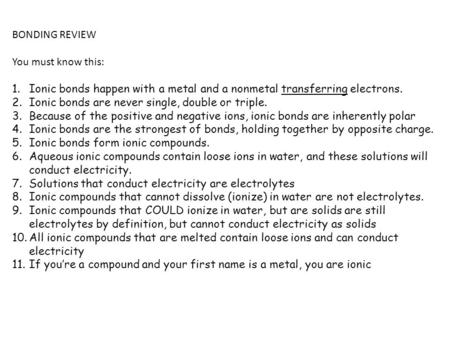 BONDING REVIEW

You must know this:

1. Ionic bonds happen with a metal and a nonmetal transferring electrons.
2. Ionic bonds are never single, double or triple.
3. Because of the positive and negative ions, ionic bonds are inherently polar
4. Ionic bonds are the strongest of bonds, holding together by opposite charge.
5. Ionic bonds form ionic compounds.
6. Aqueous ionic compounds contain loose ions in water, and these solutions will conduct electricity.
7. Solutions that conduct electricity are electrolytes
8. Ionic compounds that cannot dissolve (ionize) in water are not electrolytes.
9. Ionic compounds that COULD ionize in water, but are solids are still electrolytes by definition, but cannot conduct electricity as solids
10. All ionic compounds that are melted contain loose ions and can conduct electricity
11. If you're a compound and your first name is a metal, you are ionic